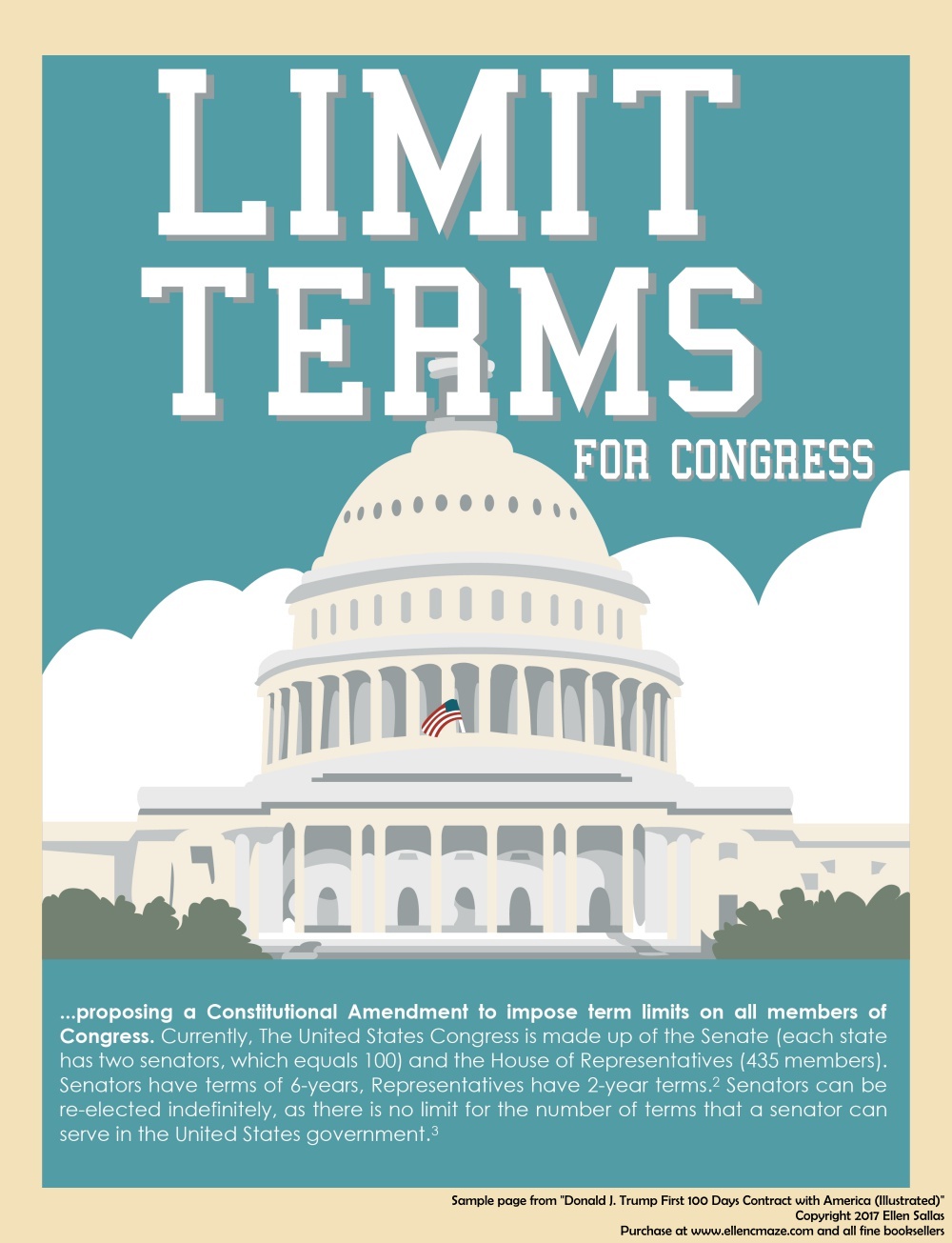 LIMIT TERMS

FOR CONGRESS

...proposing a Constitutional Amendment to impose term limits on all members of Congress. Currently, The United States Congress is made up of the Senate (each state has two senators, which equals 100) and the House of Representatives (435 members). Senators have terms of 6-years, Representatives have 2-year terms.$^2$ Senators can be re-elected indefinitely, as there is no limit for the number of terms that a senator can serve in the United States government.$^3$

Sample page from "Donald J. Trump First 100 Days Contract with America (Illustrated)"
Copyright 2017 Ellen Sallas
Purchase at www.ellencmaze.com and all fine booksellers